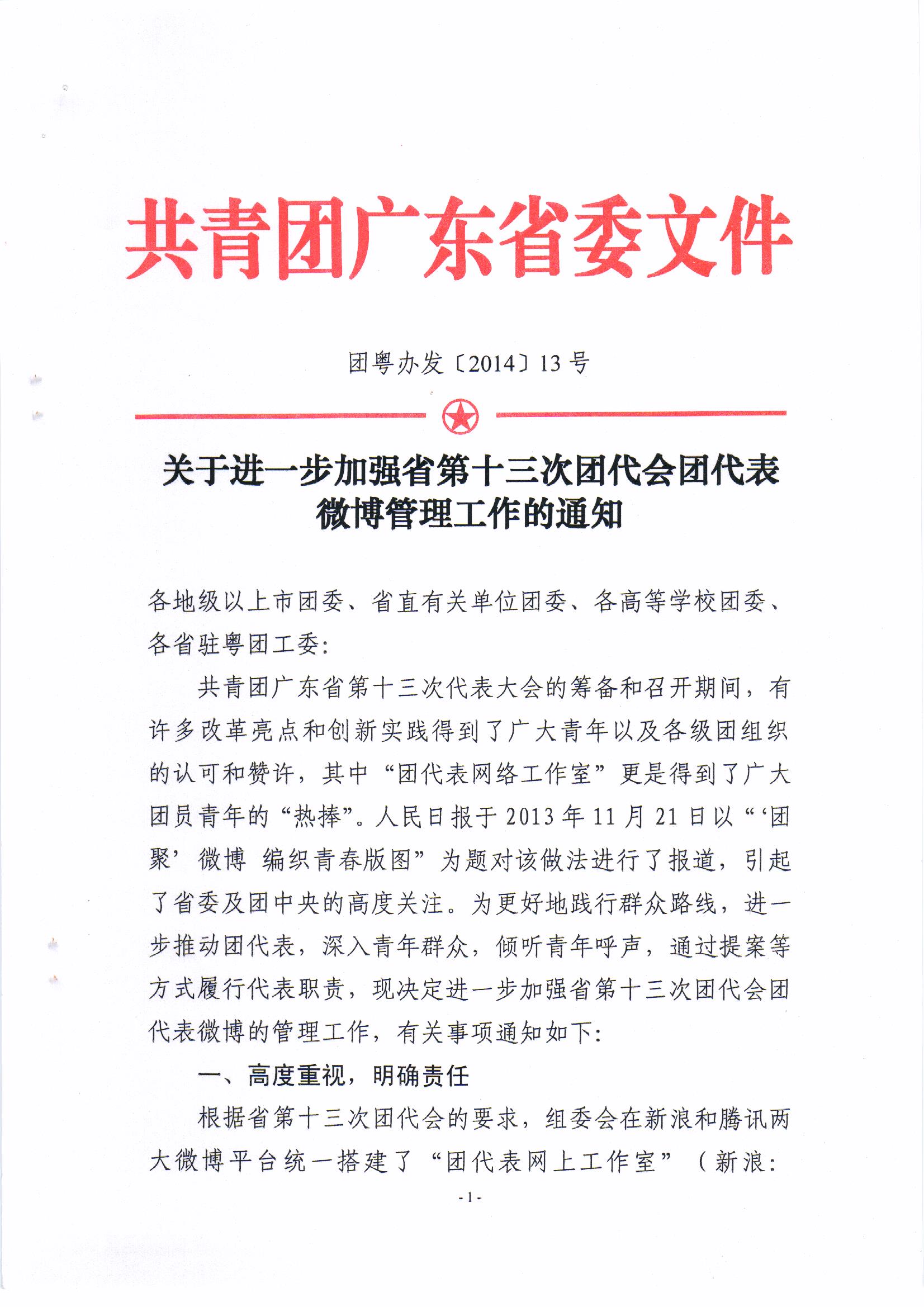 共青团广东省委文件

团粤办发〔2014〕13号

关于进一步加强省第十三次团代会团代表微博管理工作的通知

各地级以上市团委、省直有关单位团委、各高等学校团委、各省驻粤团工委：

共青团广东省第十三次代表大会的筹备和召开期间，有许多改革亮点和创新实践得到了广大青年以及各级团组织的认可和赞许，其中“团代表网络工作室”更是得到了广大团员青年的“热捧”。人民日报于2013年11月21日以“‘团聚’微博 编织青春版图”为题对该做法进行了报道，引起了省委及团中央的高度关注。为更好地践行群众路线，进一步推动团代表，深入青年群众，倾听青年呼声，通过提案等方式履行代表职责，现决定进一步加强省第十三次团代会团代表微博的管理工作，有关事项通知如下：

一、高度重视，明确责任

根据省第十三次团代会的要求，组委会在新浪和腾讯两大微博平台统一搭建了“团代表网上工作室”（新浪：

-1-